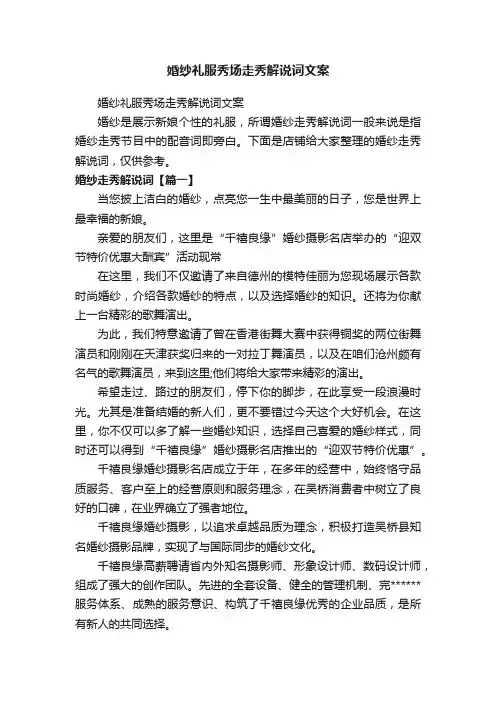 婚纱礼服秀场走秀解说词文案

婚纱礼服秀场走秀解说词文案

婚纱是展示新娘个性的礼服，所谓婚纱走秀解说词一般来说是指婚纱走秀节目中的配音词即旁白。下面是店铺给大家整理的婚纱走秀解说词，仅供参考。

婚纱走秀解说词【篇一】

当您披上洁白的婚纱，点亮您一生中最美丽的日子，您是世界上最幸福的新娘。

亲爱的朋友们，这里是“千禧良缘”婚纱摄影名店举办的“迎双节特价优惠大酬宾”活动现常

在这里，我们不仅邀请了来自德州的模特佳丽为您现场展示各款时尚婚纱，介绍各款婚纱的特点，以及选择婚纱的知识。还将为你献上一台精彩的歌舞演出。

为此，我们特意邀请了曾在香港街舞大赛中获得铜奖的两位街舞演员和刚刚在天津获奖归来的一对拉丁舞演员，以及在咱们沧州颇有名气的歌舞演员，来到这里;他们将给大家带来精彩的演出。

希望走过、路过的朋友们，停下你的脚步，在此享受一段浪漫时光。尤其是准备结婚的新人们，更不要错过今天这个大好机会。在这里，你不仅可以多了解一些婚纱知识，选择自己喜爱的婚纱样式，同时还可以得到“千禧良缘”婚纱摄影名店推出的“迎双节特价优惠”。

千禧良缘婚纱摄影名店成立于年，在多年的经营中，始终恪守品质服务、客户至上的经营原则和服务理念，在吴桥消费者中树立了良好的口碑，在业界确立了强者地位。

千禧良缘婚纱摄影，以追求卓越品质为理念，积极打造吴桥县知名婚纱摄影品牌，实现了与国际同步的婚纱文化。

千禧良缘高薪聘请省内外知名摄影师、形象设计师、数码设计师，组成了强大的创作团队。先进的全套设备、健全的管理机制、完******服务体系、成熟的服务意识、构筑了千禧良缘优秀的企业品质，是所有新人的共同选择。